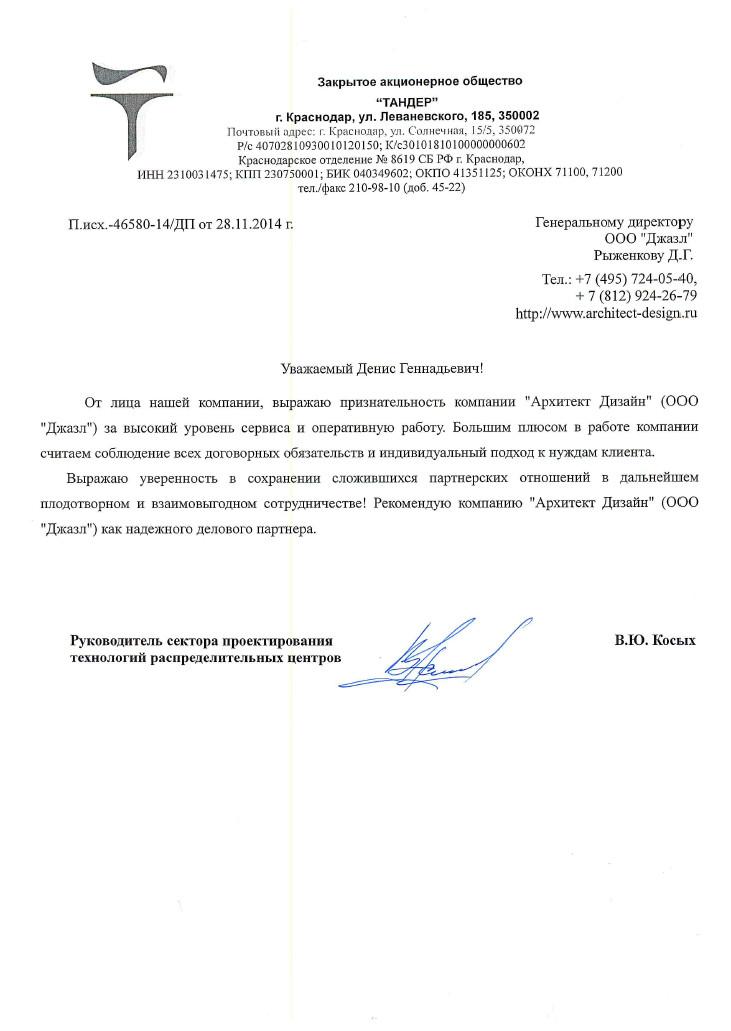 Закрытое акционерное общество
"ТАНДЕР"
г. Краснодар, ул. Леваневского, 185, 350002
Почтовый адрес: г. Краснодар, ул. Солнечная, 15/5, 350072
Р/с 40702810930010120150; К/с30101810100000000602
Краснодарское отделение № 8619 СБ РФ г. Краснодар,
ИНН 2310031475; КПП 230750001; БИК 040349602; ОКПО 41351125; ОКОНХ 71100, 71200
тел./факс 210-98-10 (доб. 45-22)

П.исх.-46580-14/ДП от 28.11.2014 г.

Генеральному директору
ООО "Джазл"
Рыженкову Д.Г.

Тел.: +7 (495) 724-05-40,
+ 7 (812) 924-26-79
http://www.architect-design.ru

Уважаемый Денис Геннадьевич!

От лица нашей компании, выражаю признательность компании "Архитект Дизайн" (ООО "Джазл") за высокий уровень сервиса и оперативную работу. Большим плюсом в работе компании считаем соблюдение всех договорных обязательств и индивидуальный подход к нуждам клиента.

Выражаю уверенность в сохранении сложившихся партнерских отношений в дальнейшем плодотворном и взаимовыгодном сотрудничестве! Рекомендую компанию "Архитект Дизайн" (ООО "Джазл") как надежного делового партнера.

Руководитель сектора проектирования технологий распределительных центров

В.Ю. Косых